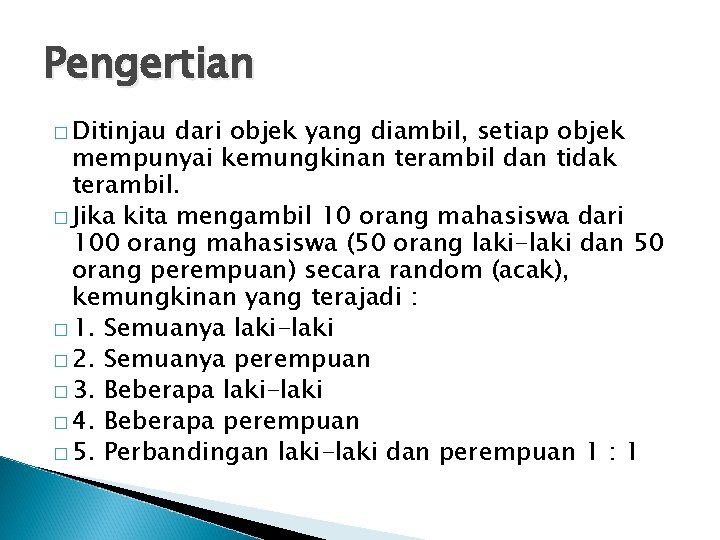 Pengertian

□ Ditinjau dari objek yang diambil, setiap objek mempunyai kemungkinan terambil dan tidak terambil.

□ Jika kita mengambil 10 orang mahasiswa dari 100 orang mahasiswa (50 orang laki-laki dan 50 orang perempuan) secara random (acak), kemungkinan yang terajadi :

□ 1. Semuanya laki-laki

□ 2. Semuanya perempuan

□ 3. Beberapa laki-laki

□ 4. Beberapa perempuan

□ 5. Perbandingan laki-laki dan perempuan 1 : 1